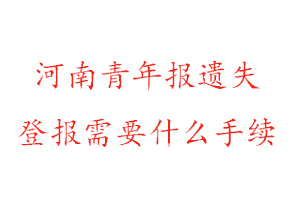 河南青年报遗失
登报需要什么手续